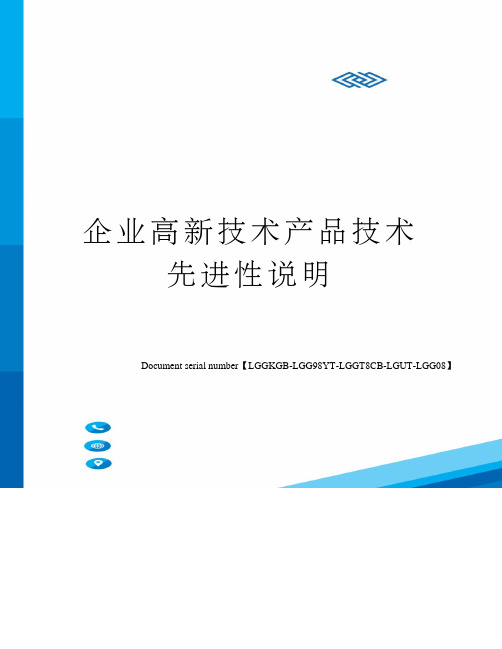 企业高新技术产品技术先进性说明

Document serial number【LGGKGB-LGG98YT-LGGT8CB-LGUT-LGG08】